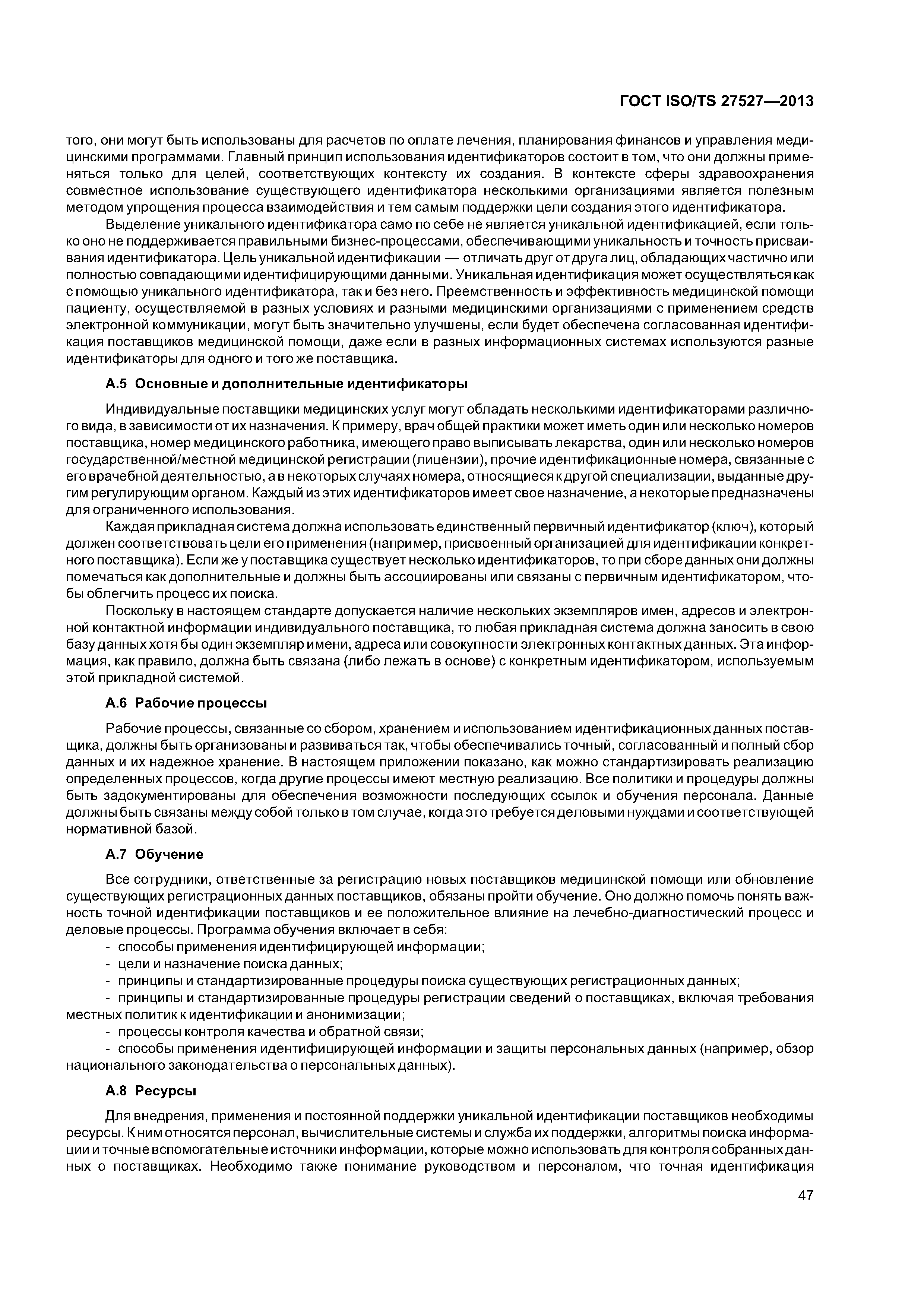 ГОСТ ISO/TS 27527—2013

того, они могут быть использованы для расчетов по оплате лечения, планирования финансов и управления медицинскими программами. Главный принцип использования идентификаторов состоит в том, что они должны применяться только для целей, соответствующих контексту их создания. В контексте сферы здравоохранения совместное использование существующего идентификатора несколькими организациями является полезным методом упрощения процесса взаимодействия и тем самым поддержки цели создания этого идентификатора.

Выделение уникального идентификатора само по себе не является уникальной идентификацией, если только оно не поддерживается правильными бизнес-процессами, обеспечивающими уникальность и точность присваивания идентификатора. Цель уникальной идентификации — отличать друг от друга лиц, обладающих частично или полностью совпадающими идентифицирующими данными. Уникальная идентификация может осуществляться как с помощью уникального идентификатора, так и без него. Преемственность и эффективность медицинской помощи пациенту, осуществляемой в разных условиях и разными медицинскими организациями с применением средств электронной коммуникации, могут быть значительно улучшены, если будет обеспечена согласованная идентификация поставщиков медицинской помощи, даже если в разных информационных системах используются разные идентификаторы для одного и того же поставщика.

А.5 Основные и дополнительные идентификаторы

Индивидуальные поставщики медицинских услуг могут обладать несколькими идентификаторами различного вида, в зависимости от их назначения. К примеру, врач общей практики может иметь один или несколько номеров поставщика, номер медицинского работника, имеющего право выписывать лекарства, один или несколько номеров государственной/местной медицинской регистрации (лицензии), прочие идентификационные номера, связанные с его врачебной деятельностью, а в некоторых случаях номера, относящиеся к другой специализации, выданные другим регулирующим органом. Каждый из этих идентификаторов имеет свое назначение, а некоторые предназначены для ограниченного использования.

Каждая прикладная система должна использовать единственный первичный идентификатор (ключ), который должен соответствовать цели его применения (например, присвоенный организацией для идентификации конкретного поставщика). Если же у поставщика существует несколько идентификаторов, то при сборе данных они должны помечаться как дополнительные и должны быть ассоциированы или связаны с первичным идентификатором, чтобы облегчить процесс их поиска.

Поскольку в настоящем стандарте допускается наличие нескольких экземпляров имен, адресов и электронной контактной информации индивидуального поставщика, то любая прикладная система должна заносить в свою базу данных хотя бы один экземпляр имени, адреса или совокупности электронных контактных данных. Эта информация, как правило, должна быть связана (либо лежать в основе) с конкретным идентификатором, используемым этой прикладной системой.

А.6 Рабочие процессы

Рабочие процессы, связанные со сбором, хранением и использованием идентификационных данных поставщика, должны быть организованы и развиваться так, чтобы обеспечивались точный, согласованный и полный сбор данных и их надежное хранение. В настоящем приложении показано, как можно стандартизировать реализацию определенных процессов, когда другие процессы имеют местную реализацию. Все политики и процедуры должны быть задокументированы для обеспечения возможности последующих ссылок и обучения персонала. Данные должны быть связаны между собой только в том случае, когда это требуется деловыми нуждами и соответствующей нормативной базой.

А.7 Обучение

Все сотрудники, ответственные за регистрацию новых поставщиков медицинской помощи или обновление существующих регистрационных данных поставщиков, обязаны пройти обучение. Оно должно помочь понять важность точной идентификации поставщиков и ее положительное влияние на лечебно-диагностический процесс и деловые процессы. Программа обучения включает в себя:
- способы применения идентифицирующей информации;
- цели и назначение поиска данных;
- принципы и стандартизированные процедуры поиска существующих регистрационных данных;
- принципы и стандартизированные процедуры регистрации сведений о поставщиках, включая требования местных политик к идентификации и анонимизации;
- процессы контроля качества и обратной связи;
- способы применения идентифицирующей информации и защиты персональных данных (например, обзор национального законодательства о персональных данных).

А.8 Ресурсы

Для внедрения, применения и постоянной поддержки уникальной идентификации поставщиков необходимы ресурсы. К ним относятся персонал, вычислительные системы и служба их поддержки, алгоритмы поиска информации и точные вспомогательные источники информации, которые можно использовать для контроля собранных данных о поставщиках. Необходимо также понимание руководством и персоналом, что точная идентификация

47